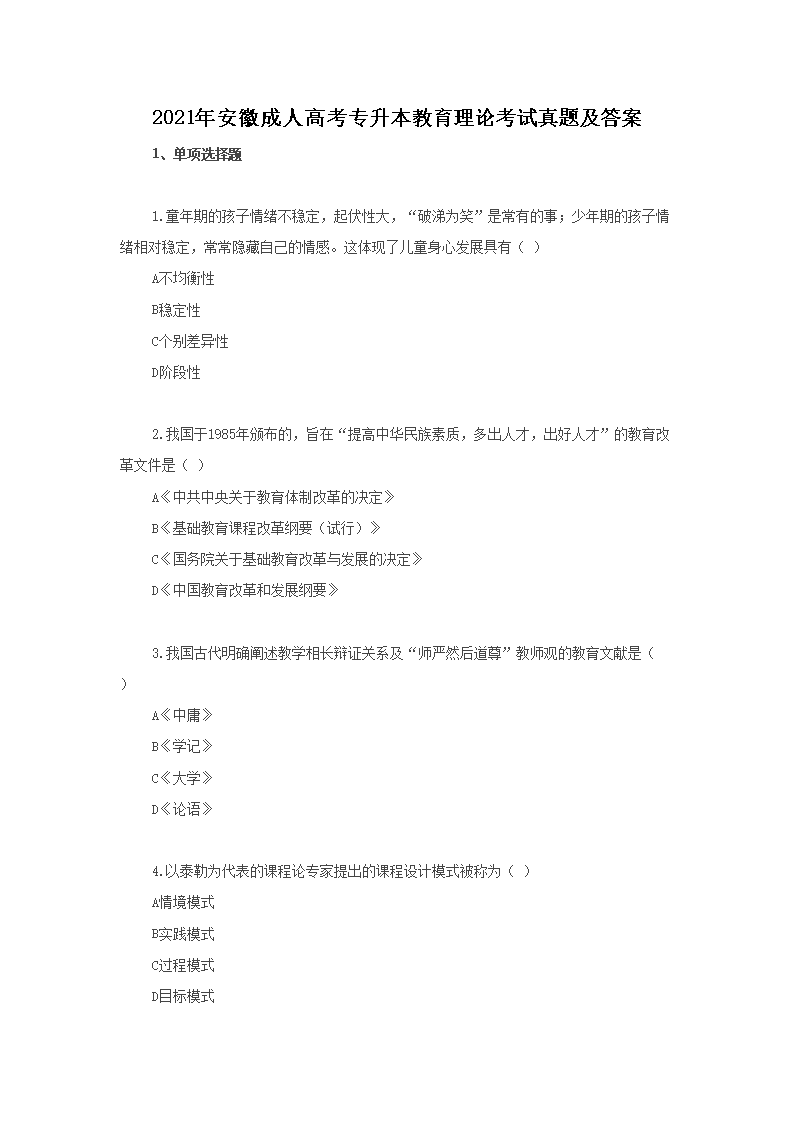 2021年安徽成人高考专升本教育理论考试真题及答案

1、单项选择题

1.童年期的孩子情绪不稳定，起伏性大，“破涕为笑”是常有的事；少年期的孩子情绪相对稳定，常常隐藏自己的情感。这体现了儿童身心发展具有（ ）

A不均衡性

B稳定性

C个别差异性

D阶段性

2.我国于1985年颁布的，旨在“提高中华民族素质，多出人才，出好人才”的教育改革文件是（ ）

A《中共中央关于教育体制改革的决定》

B《基础教育课程改革纲要（试行）》

C《国务院关于基础教育改革与发展的决定》

D《中国教育改革和发展纲要》

3.我国古代明确阐述教学相长辩证关系及“师严然后道尊”教师观的教育文献是（ ）

A《中庸》

B《学记》

C《大学》

D《论语》

4.以泰勒为代表的课程论专家提出的课程设计模式被称为（ ）

A情境模式

B实践模式

C过程模式

D目标模式